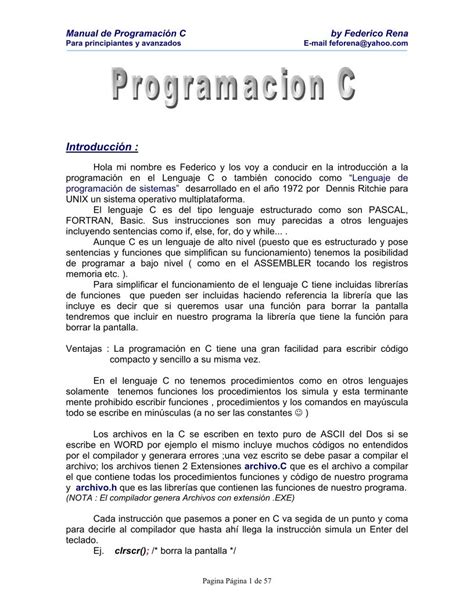 Manual de Programación C
Para principiantes y avanzados

by Federico Rena
E-mail feforena@yahoo.com

Programacion C

Introducción :

Hola mi nombre es Federico y los voy a conducir en la introducción a la programación en el Lenguaje C o también conocido como "Lenguaje de programación de sistemas" desarrollado en el año 1972 por Dennis Ritchie para UNIX un sistema operativo multiplataforma.

El lenguaje C es del tipo lenguaje estructurado como son PASCAL, FORTRAN, Basic. Sus instrucciones son muy parecidas a otros lenguajes incluyendo sentencias como if, else, for, do y while... .

Aunque C es un lenguaje de alto nivel (puesto que es estructurado y pose sentencias y funciones que simplifican su funcionamiento) tenemos la posibilidad de programar a bajo nivel ( como en el ASSEMBLER tocando los registros memoria etc. ).

Para simplificar el funcionamiento de el lenguaje C tiene incluidas librerías de funciones que pueden ser incluidas haciendo referencia la librería que las incluye es decir que si queremos usar una función para borrar la pantalla tendremos que incluir en nuestro programa la librería que tiene la función para borrar la pantalla.

Ventajas : La programación en C tiene una gran facilidad para escribir código compacto y sencillo a su misma vez.

En el lenguaje C no tenemos procedimientos como en otros lenguajes solamente tenemos funciones los procedimientos los simula y esta terminante mente prohibido escribir funciones , procedimientos y los comandos en mayúscula todo se escribe en minúsculas (a no ser las constantes ☺ )

Los archivos en la C se escriben en texto puro de ASCII del Dos si se escribe en WORD por ejemplo el mismo incluye muchos códigos no entendidos por el compilador y generara errores ;una vez escrito se debe pasar a compilar el archivo; los archivos tienen 2 Extensiones archivo.C que es el archivo a compilar el que contiene todas los procedimientos funciones y código de nuestro programa y archivo.h que es las librerías que contienen las funciones de nuestro programa.
(NOTA : El compilador genera Archivos con extensión .EXE)

Cada instrucción que pasemos a poner en C va segida de un punto y coma para decirle al compilador que hasta ahí llega la instrucción simula un Enter del teclado.
Ej. clrscr(); /* borra la pantalla */

Pagina Página 1 de 57